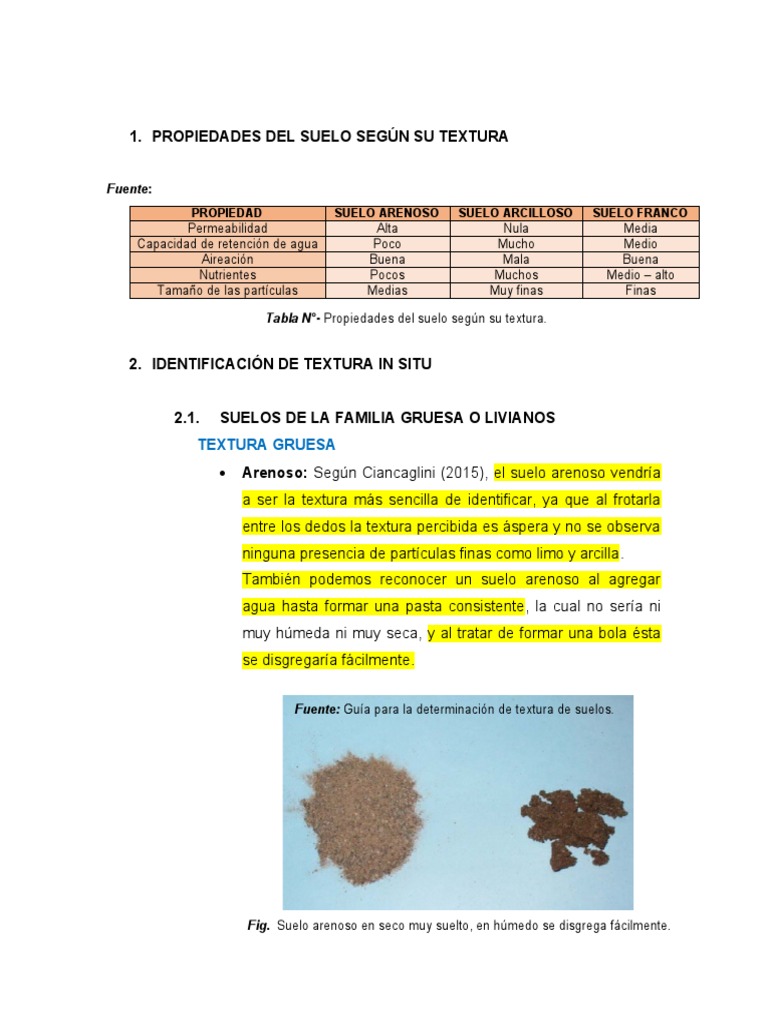 1. PROPIEDADES DEL SUELO SEGÚN SU TEXTURA

Fuente:

| PROPIEDAD | SUELO ARENOSO | SUELO ARCILLOSO | SUELO FRANCO |
|---|---|---|---|
| Permeabilidad | Alta | Nula | Media |
| Capacidad de retención de agua | Poco | Mucho | Medio |
| Aireación | Buena | Mala | Buena |
| Nutrientes | Pocos | Muchos | Medio – alto |
| Tamaño de las partículas | Medias | Muy finas | Finas |

Tabla N°- Propiedades del suelo según su textura.

2. IDENTIFICACIÓN DE TEXTURA IN SITU

2.1. SUELOS DE LA FAMILIA GRUESA O LIVIANOS

TEXTURA GRUESA

• Arenoso: Según Ciancaglini (2015), el suelo arenoso vendría a ser la textura más sencilla de identificar, ya que al frotarla entre los dedos la textura percibida es áspera y no se observa ninguna presencia de partículas finas como limo y arcilla. También podemos reconocer un suelo arenoso al agregar agua hasta formar una pasta consistente, la cual no sería ni muy húmeda ni muy seca, y al tratar de formar una bola ésta se disgregaría fácilmente.

Fuente: Guía para la determinación de textura de suelos.

Fig. Suelo arenoso en seco muy suelto, en húmedo se disgrega fácilmente.